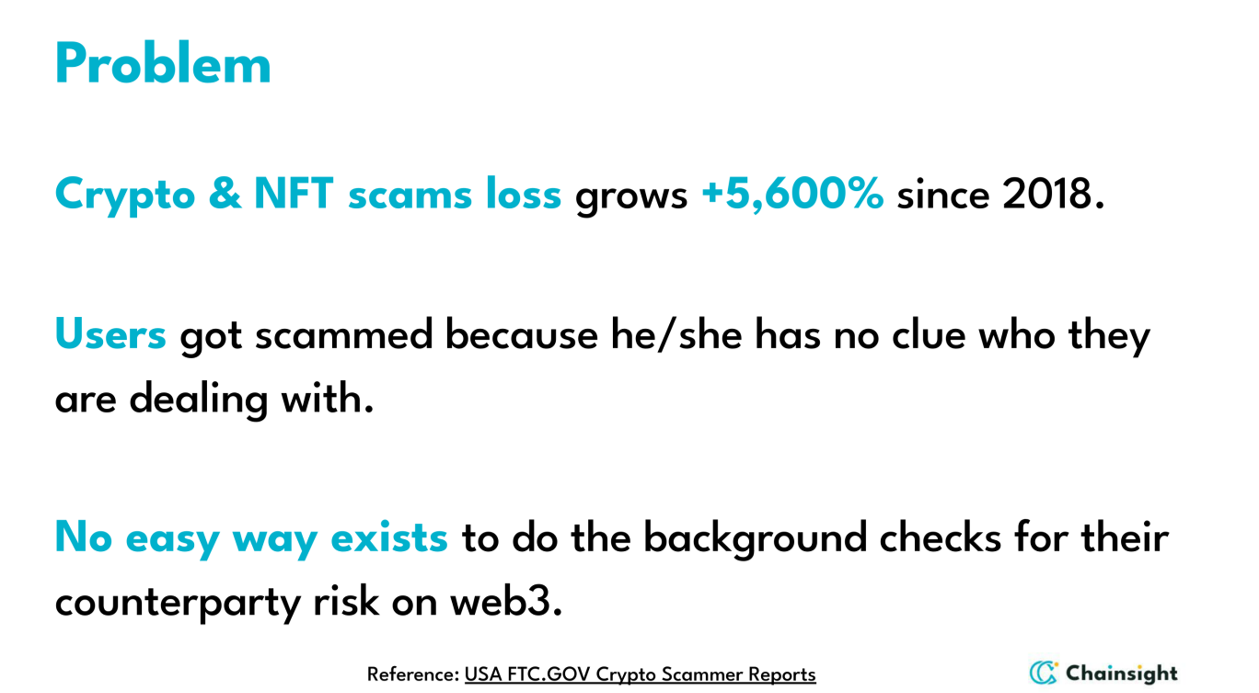 Problem

Crypto & NFT scams loss grows +5,600% since 2018.

Users got scammed because he/she has no clue who they are dealing with.

No easy way exists to do the background checks for their counterparty risk on web3.

Reference: USA FTC.GOV Crypto Scammer Reports

Chainsight